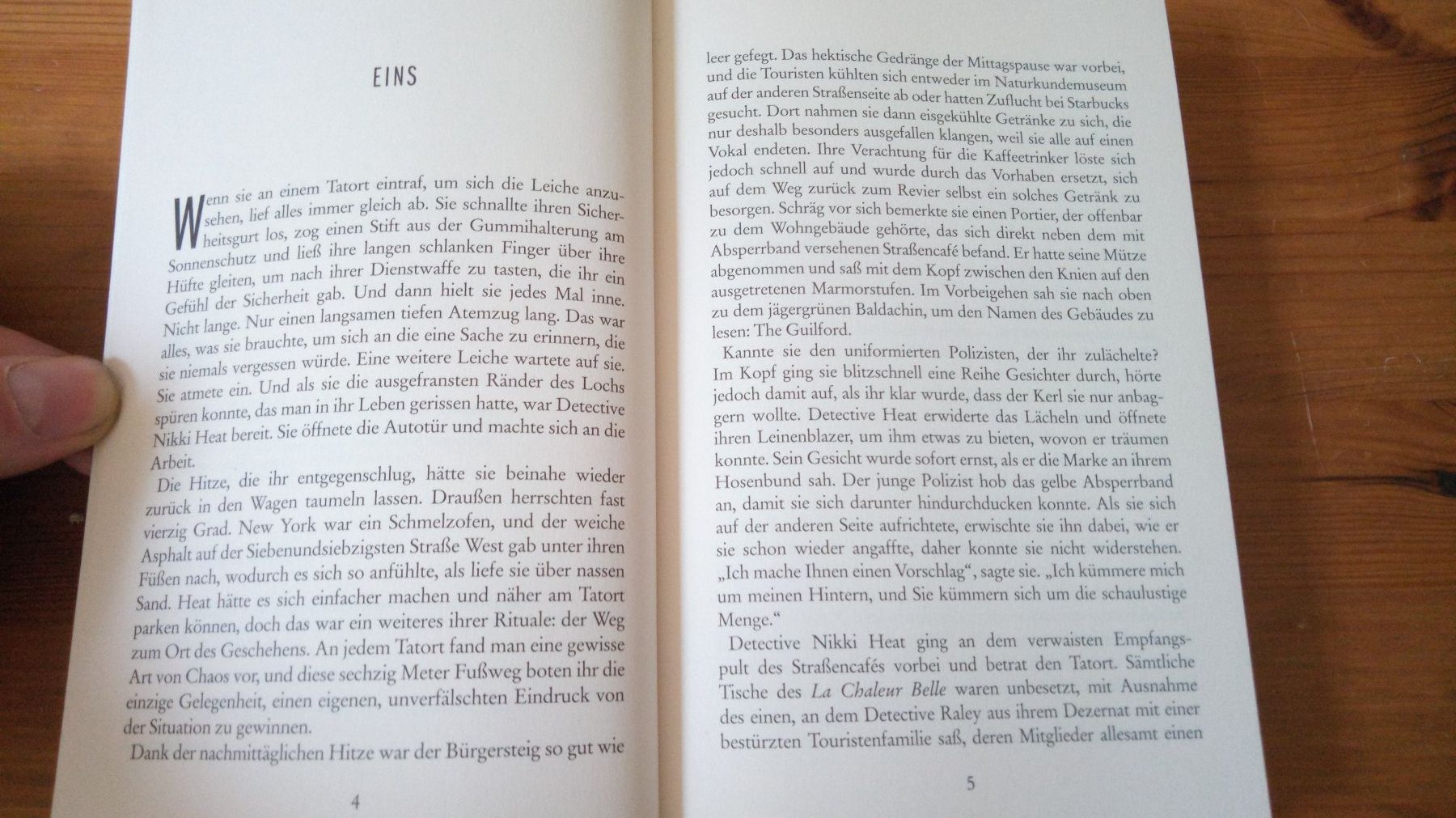 EINS

Wenn sie an einem Tatort eintraf, um sich die Leiche anzusehen, lief alles immer gleich ab. Sie schnallte ihren Sicherheitsgurt los, zog einen Stift aus der Gummihalterung am Sonnenschutz und ließ ihre langen schlanken Finger über ihre Hüfte gleiten, um nach ihrer Dienstwaffe zu tasten, die ihr ein Gefühl der Sicherheit gab. Und dann hielt sie jedes Mal inne. Nicht lange. Nur einen langsamen tiefen Atemzug lang. Das war alles, was sie brauchte, um sich an die eine Sache zu erinnern, die sie niemals vergessen würde. Eine weitere Leiche wartete auf sie. Sie atmete ein. Und als sie die ausgefransten Ränder des Lochs spüren konnte, das man in ihr Leben gerissen hatte, war Detective Nikki Heat bereit. Sie öffnete die Autotür und machte sich an die Arbeit.

Die Hitze, die ihr entgegenschlug, hätte sie beinahe wieder zurück in den Wagen taumeln lassen. Draußen herrschten fast vierzig Grad. New York war ein Schmelzofen, und der weiche Asphalt auf der Siebenundsiebzigsten Straße West gab unter ihren Füßen nach, wodurch es sich so anfühlte, als liefe sie über nassen Sand. Heat hätte es sich einfacher machen und näher am Tatort parken können, doch das war ein weiteres ihrer Rituale: der Weg zum Ort des Geschehens. An jedem Tatort fand man eine gewisse Art von Chaos vor, und diese sechzig Meter Fußweg boten ihr die einzige Gelegenheit, einen eigenen, unverfälschten Eindruck von der Situation zu gewinnen.

Dank der nachmittäglichen Hitze war der Bürgersteig so gut wie

4

leer gefegt. Das hektische Gedränge der Mittagspause war vorbei, und die Touristen kühlten sich entweder im Naturkundemuseum auf der anderen Straßenseite ab oder hatten Zuflucht bei Starbucks gesucht. Dort nahmen sie dann eisgekühlte Getränke zu sich, die nur deshalb besonders ausgefallen klangen, weil sie alle auf einen Vokal endeten. Ihre Verachtung für die Kaffeetrinker löste sich jedoch schnell auf und wurde durch das Vorhaben ersetzt, sich auf dem Weg zurück zum Revier selbst ein solches Getränk zu besorgen. Schräg vor sich bemerkte sie einen Portier, der offenbar zu dem Wohngebäude gehörte, das sich direkt neben dem mit Absperrband versehenen Straßencafé befand. Er hatte seine Mütze abgenommen und saß mit dem Kopf zwischen den Knien auf den ausgetretenen Marmorstufen. Im Vorbeigehen sah sie nach oben zu dem jägergrünen Baldachin, um den Namen des Gebäudes zu lesen: The Guilford.

Kannte sie den uniformierten Polizisten, der ihr zulächelte? Im Kopf ging sie blitzschnell eine Reihe Gesichter durch, hörte jedoch damit auf, als ihr klar wurde, dass der Kerl sie nur anbaggern wollte. Detective Heat erwiderte das Lächeln und öffnete ihren Leinenblazer, um ihm etwas zu bieten, wovon er träumen konnte. Sein Gesicht wurde sofort ernst, als er die Marke an ihrem Hosenbund sah. Der junge Polizist hob das gelbe Absperrband an, damit sie sich darunter hindurchducken konnte. Als sie sich auf der anderen Seite aufrichtete, erwischte sie ihn dabei, wie er sie schon wieder angaffte, daher konnte sie nicht widerstehen. „Ich mache Ihnen einen Vorschlag“, sagte sie. „Ich kümmere mich um meinen Hintern, und Sie kümmern sich um die schaulustige Menge.“

Detective Nikki Heat ging an dem verwaisten Empfangspult des Straßencafés vorbei und betrat den Tatort. Sämtliche Tische des La Chaleur Belle waren unbesetzt, mit Ausnahme des einen, an dem Detective Raley aus ihrem Dezernat mit einer bestürzten Touristenfamilie saß, deren Mitglieder allesamt einen

5